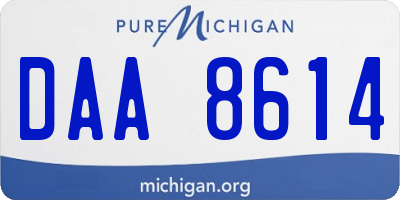 PURE MICHIGAN

DAA 8614

michigan.org